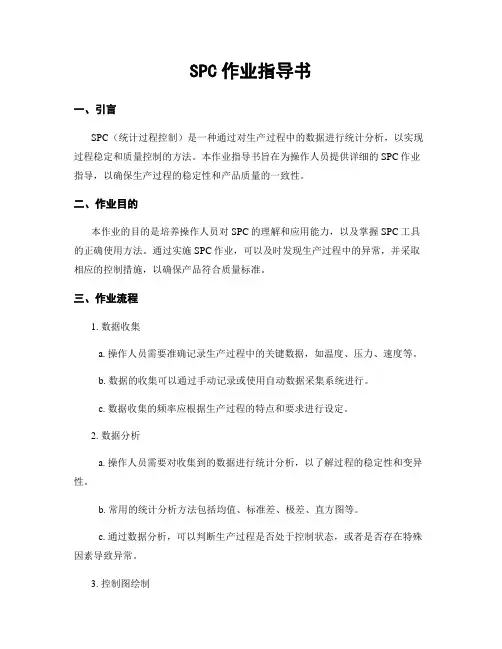 SPC 作业指导书

一、引言

SPC（统计过程控制）是一种通过对生产过程中的数据进行统计分析，以实现过程稳定和质量控制的方法。本作业指导书旨在为操作人员提供详细的 SPC 作业指导，以确保生产过程的稳定性和产品质量的一致性。

二、作业目的

本作业的目的是培养操作人员对 SPC 的理解和应用能力，以及掌握 SPC 工具的正确使用方法。通过实施 SPC 作业，可以及时发现生产过程中的异常，并采取相应的控制措施，以确保产品符合质量标准。

三、作业流程

1. 数据收集

a. 操作人员需要准确记录生产过程中的关键数据，如温度、压力、速度等。

b. 数据的收集可以通过手动记录或使用自动数据采集系统进行。

c. 数据收集的频率应根据生产过程的特点和要求进行设定。

2. 数据分析

a. 操作人员需要对收集到的数据进行统计分析，以了解过程的稳定性和变异性。

b. 常用的统计分析方法包括均值、标准差、极差、直方图等。

c. 通过数据分析，可以判断生产过程是否处于控制状态，或者是否存在特殊因素导致异常。

3. 控制图绘制